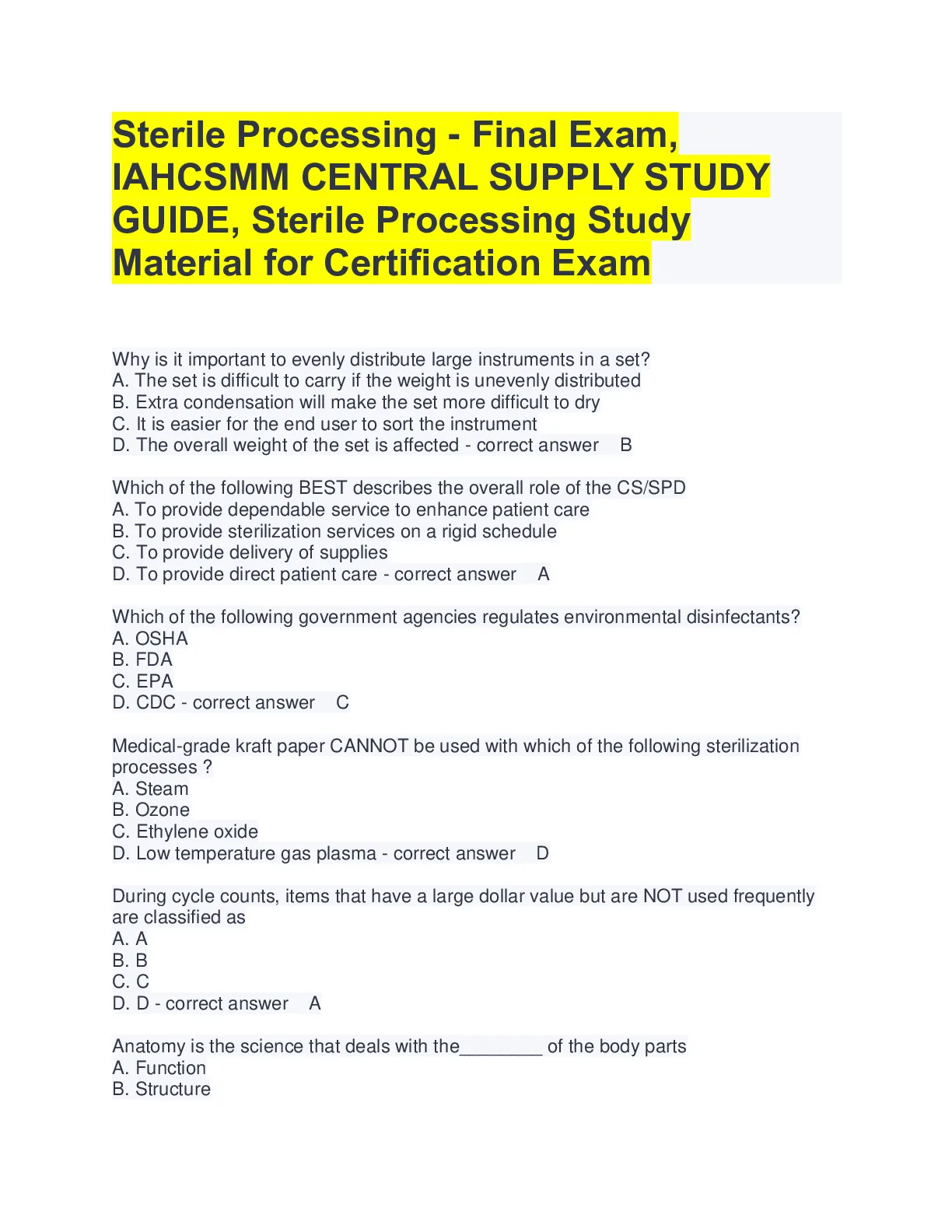 Sterile Processing - Final Exam, IAHCSMM CENTRAL SUPPLY STUDY GUIDE, Sterile Processing Study Material for Certification Exam

Why is it important to evenly distribute large instruments in a set?
A. The set is difficult to carry if the weight is unevenly distributed
B. Extra condensation will make the set more difficult to dry
C. It is easier for the end user to sort the instrument
D. The overall weight of the set is affected - correct answer B

Which of the following BEST describes the overall role of the CS/SPD
A. To provide dependable service to enhance patient care
B. To provide sterilization services on a rigid schedule
C. To provide delivery of supplies
D. To provide direct patient care - correct answer A

Which of the following government agencies regulates environmental disinfectants?
A. OSHA
B. FDA
C. EPA
D. CDC - correct answer C

Medical-grade kraft paper CANNOT be used with which of the following sterilization processes ?
A. Steam
B. Ozone
C. Ethylene oxide
D. Low temperature gas plasma - correct answer D

During cycle counts, items that have a large dollar value but are NOT used frequently are classified as
A. A
B. B
C. C
D. D - correct answer A

Anatomy is the science that deals with the________ of the body parts
A. Function
B. Structure